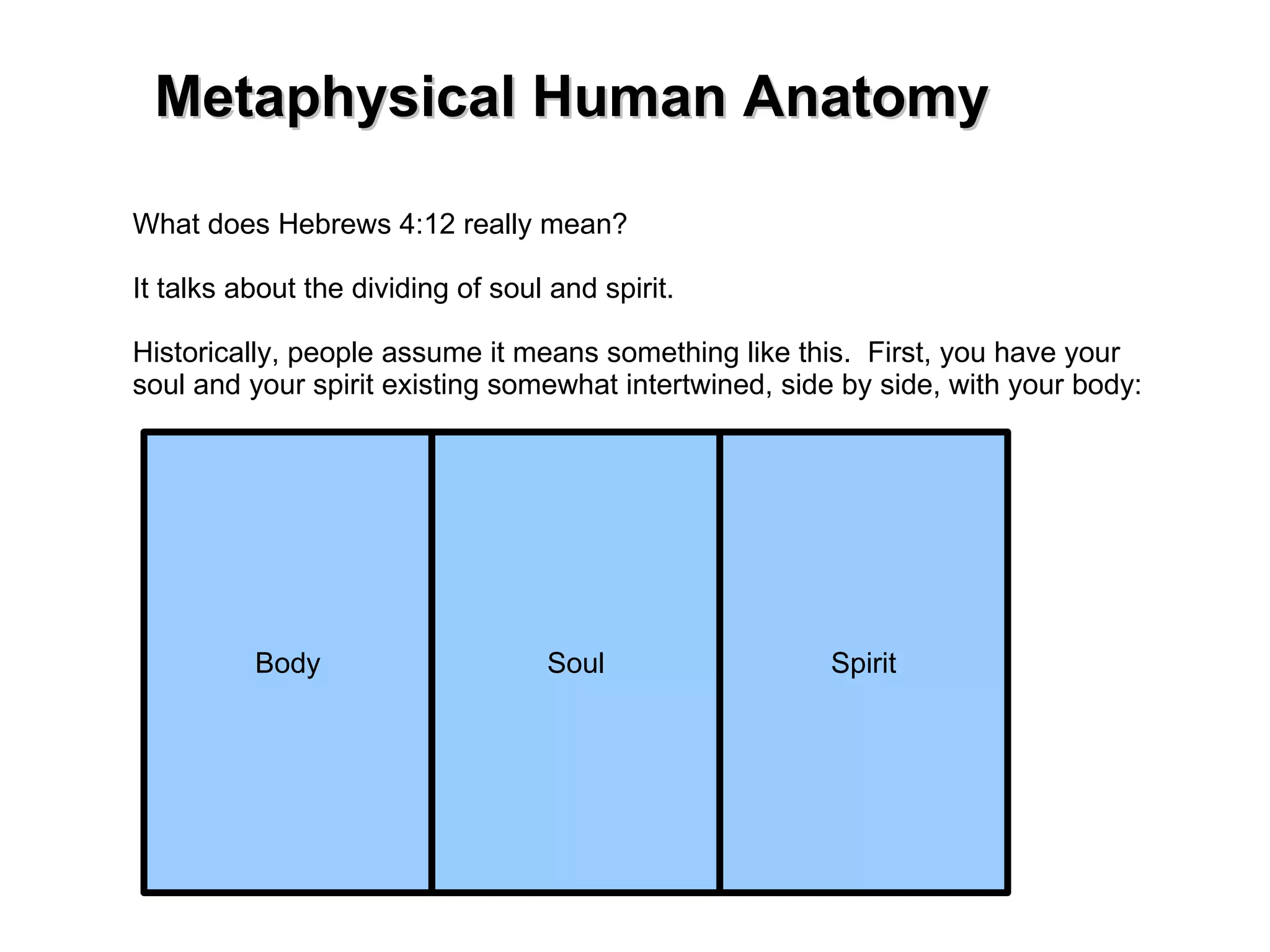 Metaphysical Human Anatomy

What does Hebrews 4:12 really mean?

It talks about the dividing of soul and spirit.

Historically, people assume it means something like this.  First, you have your soul and your spirit existing somewhat intertwined, side by side, with your body:

Body

Soul

Spirit